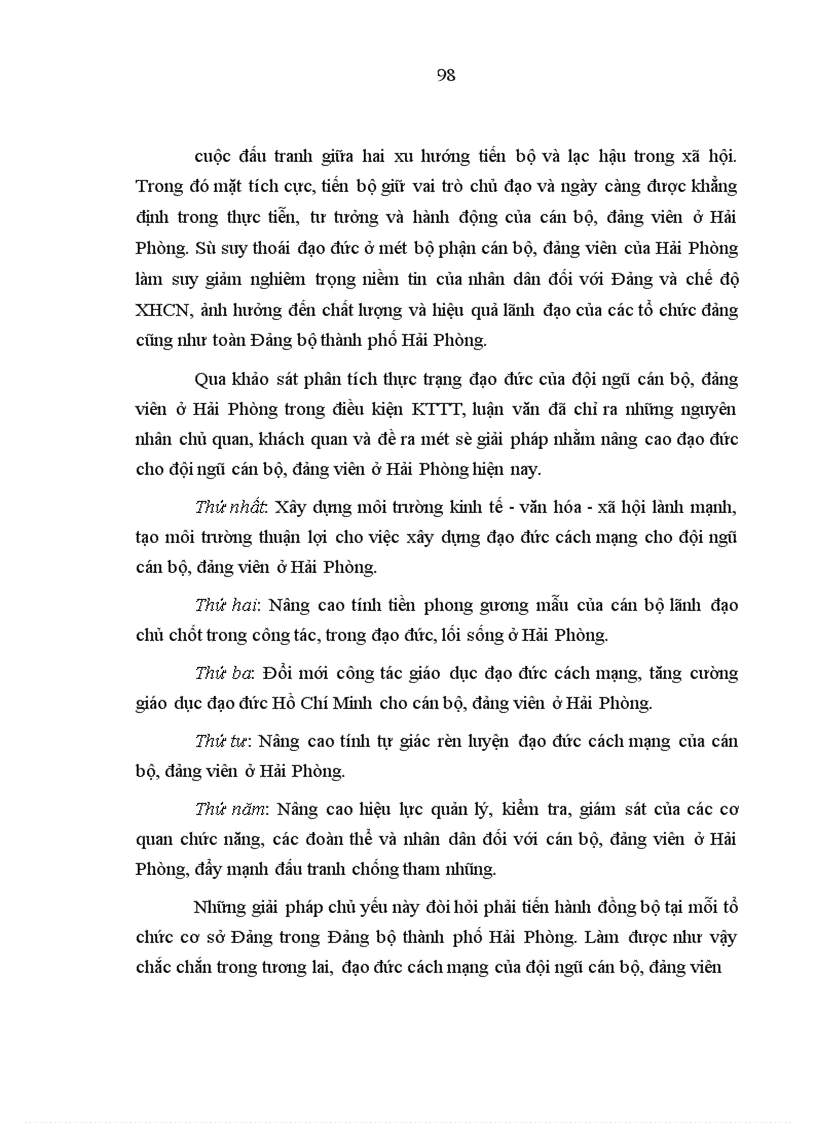 98

cuộc đấu tranh giữa hai xu hướng tiến bộ và lạc hậu trong xã hội. Trong đó mặt tích cực, tiến bộ giữ vai trò chủ đạo và ngày càng được khẳng định trong thực tiễn, tư tưởng và hành động của cán bộ, đảng viên ở Hải Phòng. Sù suy thoái đạo đức ở mét bộ phận cán bộ, đảng viên của Hải Phòng làm suy giảm nghiêm trọng niềm tin của nhân dân đối với Đảng và chế độ XHCN, ảnh hưởng đến chất lượng và hiệu quả lãnh đạo của các tổ chức đảng cũng như toàn Đảng bộ thành phố Hải Phòng.

Qua khảo sát phân tích thực trạng đạo đức của đội ngũ cán bộ, đảng viên ở Hải Phòng trong điều kiện KTTT, luận văn đã chỉ ra những nguyên nhân chủ quan, khách quan và đề ra mét sè giải pháp nhằm nâng cao đạo đức cho đội ngũ cán bộ, đảng viên ở Hải Phòng hiện nay.

Thứ nhất: Xây dựng môi trường kinh tế - văn hóa - xã hội lành mạnh, tạo môi trường thuận lợi cho việc xây dựng đạo đức cách mạng cho đội ngũ cán bộ, đảng viên ở Hải Phòng.

Thứ hai: Nâng cao tính tiền phong gương mẫu của cán bộ lãnh đạo chủ chốt trong công tác, trong đạo đức, lối sống ở Hải Phòng.

Thứ ba: Đổi mới công tác giáo dục đạo đức cách mạng, tăng cường giáo dục đạo đức Hồ Chí Minh cho cán bộ, đảng viên ở Hải Phòng.

Thứ tư: Nâng cao tính tự giác rèn luyện đạo đức cách mạng của cán bộ, đảng viên ở Hải Phòng.

Thứ năm: Nâng cao hiệu lực quản lý, kiểm tra, giám sát của các cơ quan chức năng, các đoàn thể và nhân dân đối với cán bộ, đảng viên ở Hải Phòng, đẩy mạnh đấu tranh chống tham nhũng.

Những giải pháp chủ yếu này đòi hỏi phải tiến hành đồng bộ tại mỗi tổ chức cơ sở Đảng trong Đảng bộ thành phố Hải Phòng. Làm được như vậy chắc chắn trong tương lai, đạo đức cách mạng của đội ngũ cán bộ, đảng viên